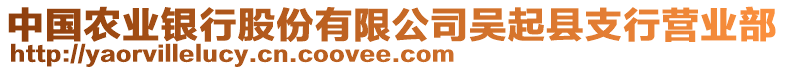 中国农业银行股份有限公司吴起县支行营业部
http://yaorvillelucy.cn.coovee.com